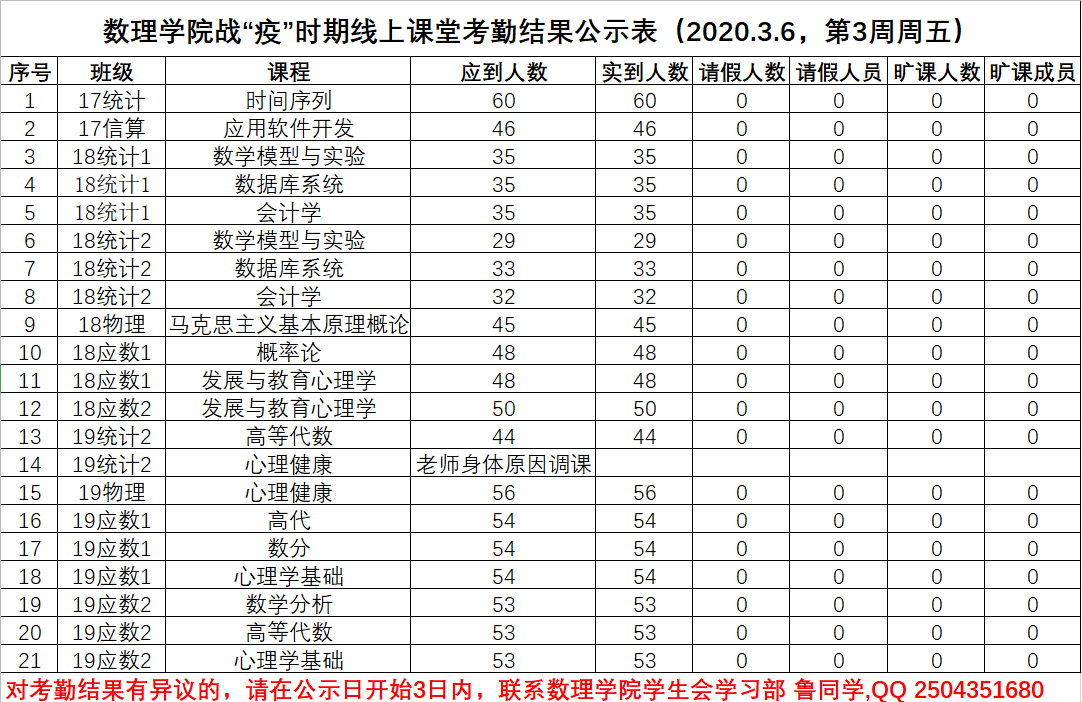 数理学院战“疫”时期线上课堂考勤结果公示表（2020.3.6，第3周周五）

| 序号 | 班级 | 课程 | 应到人数 | 实到人数 | 请假人数 | 请假人员 | 旷课人数 | 旷课成员 |
|---|---|---|---|---|---|---|---|---|
| 1 | 17统计 | 时间序列 | 60 | 60 | 0 | 0 | 0 | 0 |
| 2 | 17信算 | 应用软件开发 | 46 | 46 | 0 | 0 | 0 | 0 |
| 3 | 18统计1 | 数学模型与实验 | 35 | 35 | 0 | 0 | 0 | 0 |
| 4 | 18统计1 | 数据库系统 | 35 | 35 | 0 | 0 | 0 | 0 |
| 5 | 18统计1 | 会计学 | 35 | 35 | 0 | 0 | 0 | 0 |
| 6 | 18统计2 | 数学模型与实验 | 29 | 29 | 0 | 0 | 0 | 0 |
| 7 | 18统计2 | 数据库系统 | 33 | 33 | 0 | 0 | 0 | 0 |
| 8 | 18统计2 | 会计学 | 32 | 32 | 0 | 0 | 0 | 0 |
| 9 | 18物理 | 马克思主义基本原理概论 | 45 | 45 | 0 | 0 | 0 | 0 |
| 10 | 18应数1 | 概率论 | 48 | 48 | 0 | 0 | 0 | 0 |
| 11 | 18应数1 | 发展与教育心理学 | 48 | 48 | 0 | 0 | 0 | 0 |
| 12 | 18应数2 | 发展与教育心理学 | 50 | 50 | 0 | 0 | 0 | 0 |
| 13 | 19统计2 | 高等代数 | 44 | 44 | 0 | 0 | 0 | 0 |
| 14 | 19统计2 | 心理健康 | 老师身体原因调课 | | | | | |
| 15 | 19物理 | 心理健康 | 56 | 56 | 0 | 0 | 0 | 0 |
| 16 | 19应数1 | 高代 | 54 | 54 | 0 | 0 | 0 | 0 |
| 17 | 19应数1 | 数分 | 54 | 54 | 0 | 0 | 0 | 0 |
| 18 | 19应数1 | 心理学基础 | 54 | 54 | 0 | 0 | 0 | 0 |
| 19 | 19应数2 | 数学分析 | 53 | 53 | 0 | 0 | 0 | 0 |
| 20 | 19应数2 | 高等代数 | 53 | 53 | 0 | 0 | 0 | 0 |
| 21 | 19应数2 | 心理学基础 | 53 | 53 | 0 | 0 | 0 | 0 |

对考勤结果有异议的，请在公示日开始3日内，联系数理学院学生会学习部 鲁同学,QQ 2504351680